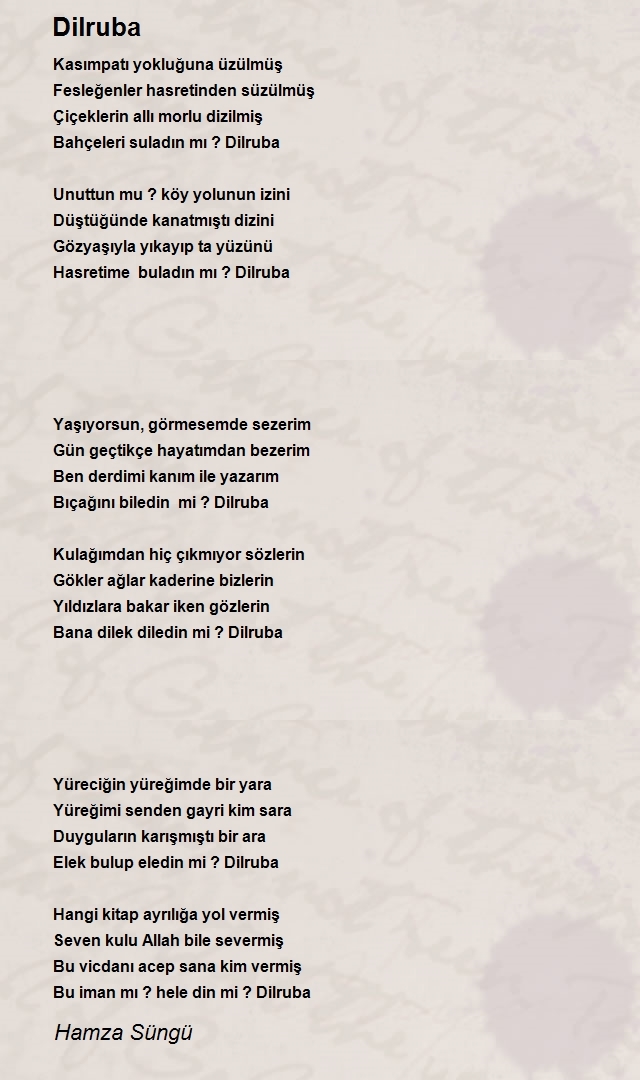 Dilruba

Kasımpatı yokluğuna üzülmüş
Fesleğenler hasretinden süzülmüş
Çiçeklerin allı morlu dizilmiş
Bahçeleri suladın mı ? Dilruba

Unuttun mu ? köy yolunun izini
Düştüğünde kanatmıştı dizini
Gözyaşıyla yıkayıp ta yüzünü
Hasretime buladın mı ? Dilruba

Yaşıyorsun, görmesemde sezerim
Gün geçtikçe hayatımdan bezerim
Ben derdimi kanım ile yazarım
Bıçağını biledin mi ? Dilruba

Kulağımdan hiç çıkmıyor sözlerin
Gökler ağlar kaderine bizlerin
Yıldızlara bakar iken gözlerin
Bana dilek diledin mi ? Dilruba

Yüreciğin yüreğimde bir yara
Yüreğimi senden gayri kim sara
Duyguların karışmıştı bir ara
Elek bulup eledin mi ? Dilruba

Hangi kitap ayrılığa yol vermiş
Seven kulu Allah bile severmiş
Bu vicdanı acep sana kim vermiş
Bu iman mı ? hele din mi ? Dilruba

Hamza Süngü